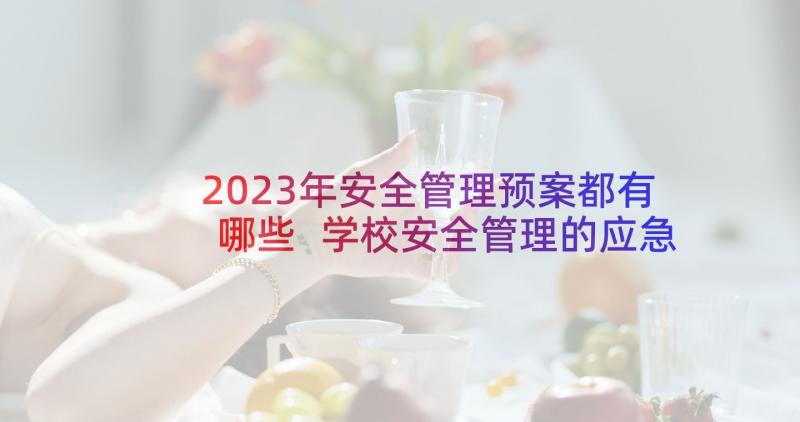 2023年安全管理预案都有哪些 学校安全管理的应急